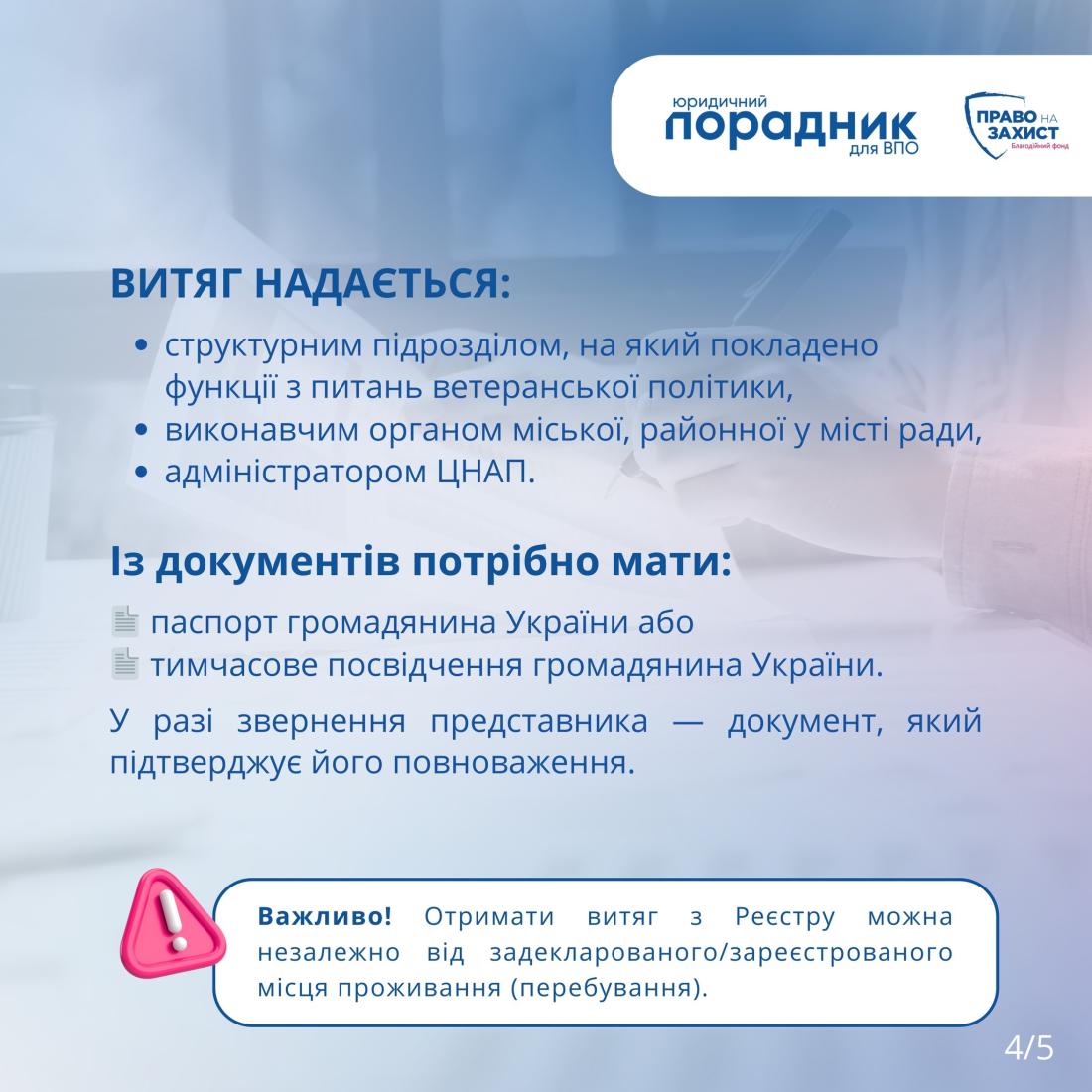 юридичний
порадник
для ВПО

ПРАВО НА
ЗАХИСТ
Благодійний фонд

ВИТЯГ НАДАЄТЬСЯ:

• структурним підрозділом, на який покладено функції з питань ветеранської політики,
• виконавчим органом міської, районної у місті ради,
• адміністратором ЦНАП.

Із документів потрібно мати:

паспорт громадянина України або
тимчасове посвідчення громадянина України.

У разі звернення представника — документ, який підтверджує його повноваження.

Важливо! Отримати витяг з Реєстру можна незалежно від задекларованого/зареєстрованого місця проживання (перебування).

4/5